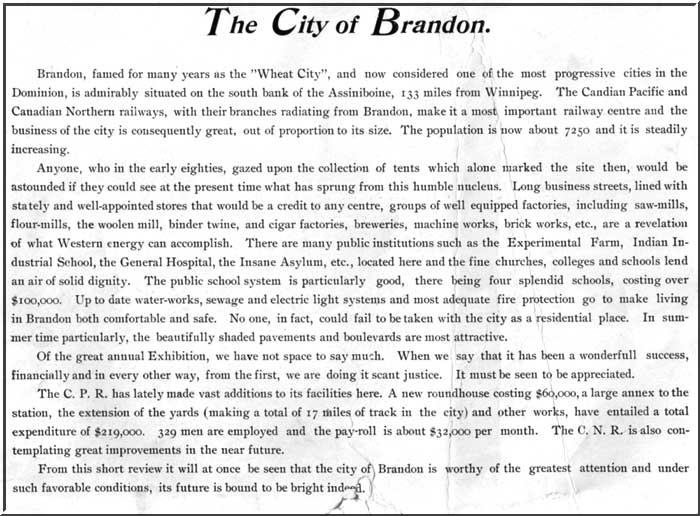 The City of Brandon.

Brandon, famed for many years as the "Wheat City", and now considered one of the most progressive cities in the Dominion, is admirably situated on the south bank of the Assiniboine, 133 miles from Winnipeg. The Candian Pacific and Canadian Northern railways, with their branches radiating from Brandon, make it a most important railway centre and the business of the city is consequently great, out of proportion to its size. The population is now about 7250 and it is steadily increasing.

Anyone, who in the early eighties, gazed upon the collection of tents which alone marked the site then, would be astounded if they could see at the present time what has sprung from this humble nucleus. Long business streets, lined with stately and well-appointed stores that would be a credit to any centre, groups of well equipped factories, including saw-mills, flour-mills, the woolen mill, binder twine, and cigar factories, breweries, machine works, brick works, etc., are a revelation of what Western energy can accomplish. There are many public institutions such as the Experimental Farm, Indian Industrial School, the General Hospital, the Insane Asylum, etc., located here and the fine churches, colleges and schools lend an air of solid dignity. The public school system is particularly good, there being four splendid schools, costing over $100,000. Up to date water-works, sewage and electric light systems and most adequate fire protection go to make living in Brandon both comfortable and safe. No one, in fact, could fail to be taken with the city as a residential place. In summer time particularly, the beautifully shaded pavements and boulevards are most attractive.

Of the great annual Exhibition, we have not space to say much. When we say that it has been a wonderfull success, financially and in every other way, from the first, we are doing it scant justice. It must be seen to be appreciated.

The C. P. R. has lately made vast additions to its facilities here. A new roundhouse costing $60,000, a large annex to the station, the extension of the yards (making a total of 17 miles of track in the city) and other works, have entailed a total expenditure of $219,000. 329 men are employed and the pay-roll is about $32,000 per month. The C. N. R. is also contemplating great improvements in the near future.

From this short review it will at once be seen that the city of Brandon is worthy of the greatest attention and under such favorable conditions, its future is bound to be bright indeed.